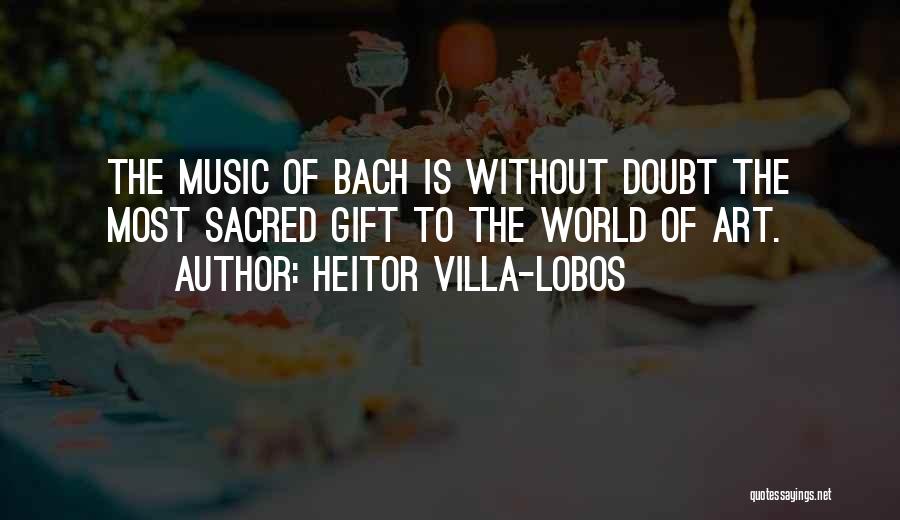 THE MUSIC OF BACH IS WITHOUT DOUBT THE MOST SACRED GIFT TO THE WORLD OF ART.
AUTHOR: HEITOR VILLA-LOBOS

quotessayings.net